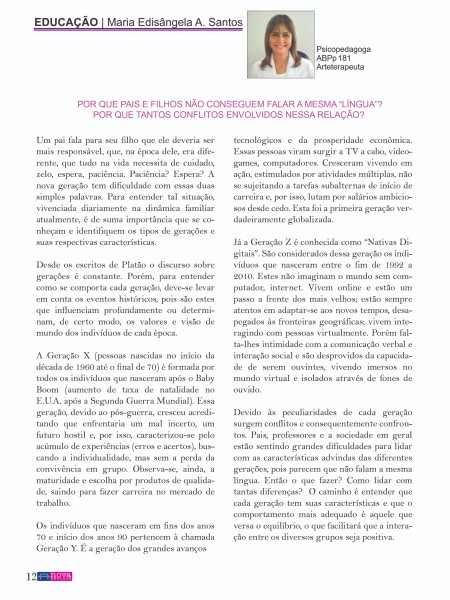 EDUCAÇÃO | Maria Edisângela A. Santos

Psicopedagoga
ABPp 181
Arteterapeuta

POR QUE PAIS E FILHOS NÃO CONSEGUEM FALAR A MESMA "LÍNGUA"?
POR QUE TANTOS CONFLITOS ENVOLVIDOS NESSA RELAÇÃO?

Um pai fala para seu filho que ele deveria ser mais responsável, que, na época dele, era diferente, que tudo na vida necessita de cuidado, zelo, espera, paciência. Paciência? Espera? A nova geração tem dificuldade com essas duas simples palavras. Para entender tal situação, vivenciada diariamente na dinâmica familiar atualmente, é de suma importância que se conheçam e identifiquem os tipos de gerações e suas respectivas características.

Desde os escritos de Platão o discurso sobre gerações é constante. Porém, para entender como se comporta cada geração, deve-se levar em conta os eventos históricos, pois são estes que influenciam profundamente ou determinam, de certo modo, os valores e visão de mundo dos indivíduos de cada época.

A Geração X (pessoas nascidas no início da década de 1960 até o final de 70) é formada por todos os indivíduos que nasceram após o Baby Boom (aumento de taxa de natalidade no E.U.A. após a Segunda Guerra Mundial). Essa geração, devido ao pós-guerra, cresceu acreditando que enfrentaria um mal incerto, um futuro hostil e, por isso, caracterizou-se pelo acúmulo de experiências (erros e acertos), buscando a individualidade, mas sem a perda da convivência em grupo. Observa-se, ainda, a maturidade e escolha por produtos de qualidade, saindo para fazer carreira no mercado de trabalho.

Os indivíduos que nasceram em fins dos anos 70 e início dos anos 90 pertencem à chamada Geração Y. É a geração dos grandes avanços tecnológicos e da prosperidade econômica. Essas pessoas viram surgir a TV a cabo, videogames, computadores. Cresceram vivendo em ação, estimulados por atividades múltiplas, não se sujeitando a tarefas subalternas de início de carreira e, por isso, lutam por salários ambiciosos desde cedo. Esta foi a primeira geração verdadeiramente globalizada.

Já a Geração Z é conhecida como "Nativas Digitais". São considerados dessa geração os indivíduos que nasceram entre o fim de 1992 a 2010. Estes não imaginam o mundo sem computador, internet. Vivem online e estão um passo a frente dos mais velhos; estão sempre atentos em adaptar-se aos novos tempos, desapegados às fronteiras geográficas; vivem interagindo com pessoas virtualmente. Porém falta-lhes intimidade com a comunicação verbal e interação social e são desprovidos da capacidade de serem ouvintes, vivendo imersos no mundo virtual e isolados através de fones de ouvido.

Devido às peculiaridades de cada geração surgem conflitos e consequentemente confrontos. Pais, professores e a sociedade em geral estão sentindo grandes dificuldades para lidar com as características advindas das diferentes gerações, pois parecem que não falam a mesma língua. Então o que fazer? Como lidar com tantas diferenças? O caminho é entender que cada geração tem suas características e que o comportamento mais adequado é aquele que versa o equilíbrio, o que facilitará que a interação entre os diversos grupos seja positiva.

12 nova